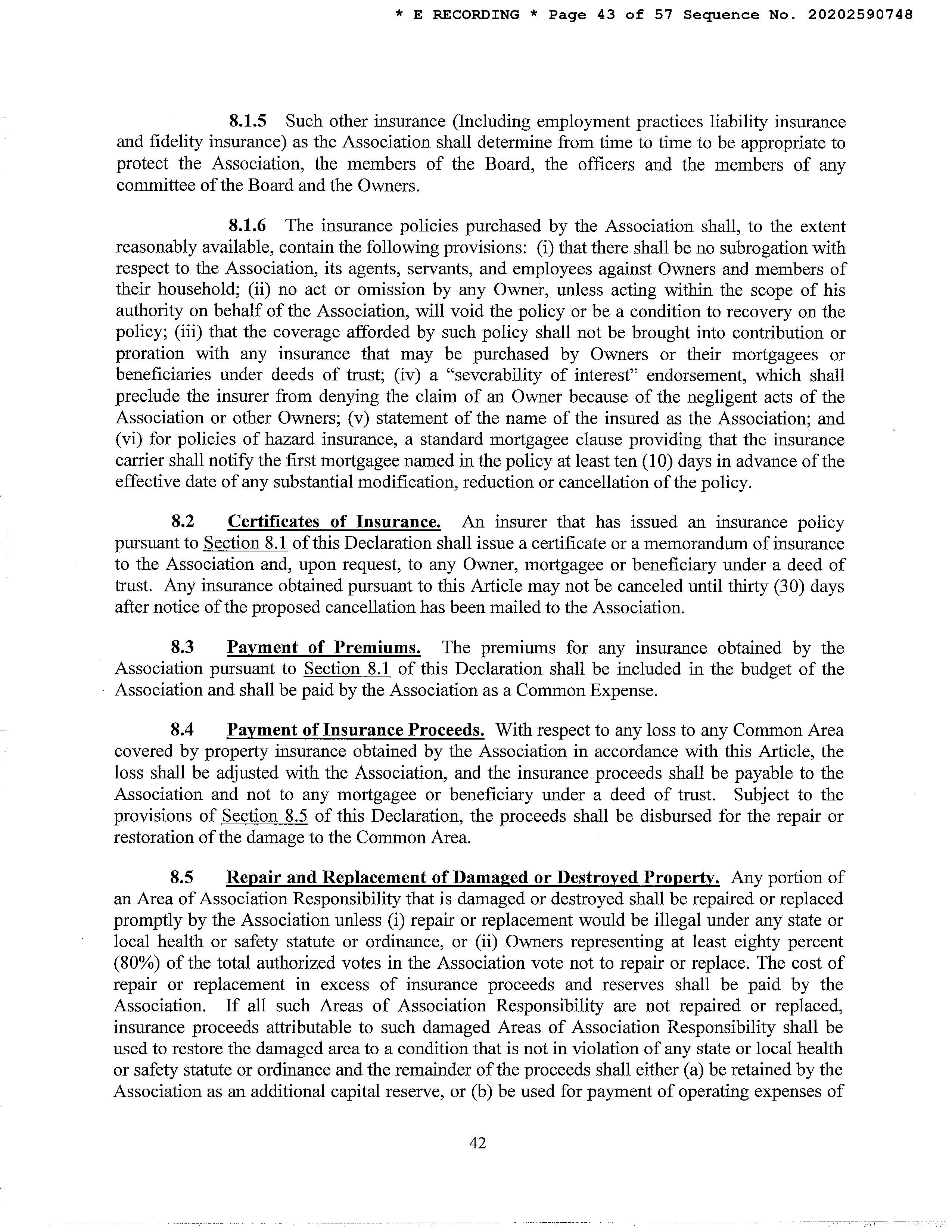 * E RECORDING * Page 43 of 57 Sequence No. 20202590748

8.1.5 Such other insurance (Including employment practices liability insurance and fidelity insurance) as the Association shall determine from time to time to be appropriate to protect the Association, the members of the Board, the officers and the members of any committee of the Board and the Owners.

8.1.6 The insurance policies purchased by the Association shall, to the extent reasonably available, contain the following provisions: (i) that there shall be no subrogation with respect to the Association, its agents, servants, and employees against Owners and members of their household; (ii) no act or omission by any Owner, unless acting within the scope of his authority on behalf of the Association, will void the policy or be a condition to recovery on the policy; (iii) that the coverage afforded by such policy shall not be brought into contribution or proration with any insurance that may be purchased by Owners or their mortgagees or beneficiaries under deeds of trust; (iv) a “severability of interest” endorsement, which shall preclude the insurer from denying the claim of an Owner because of the negligent acts of the Association or other Owners; (v) statement of the name of the insured as the Association; and (vi) for policies of hazard insurance, a standard mortgagee clause providing that the insurance carrier shall notify the first mortgagee named in the policy at least ten (10) days in advance of the effective date of any substantial modification, reduction or cancellation of the policy.

8.2 Certificates of Insurance. An insurer that has issued an insurance policy pursuant to Section 8.1 of this Declaration shall issue a certificate or a memorandum of insurance to the Association and, upon request, to any Owner, mortgagee or beneficiary under a deed of trust. Any insurance obtained pursuant to this Article may not be canceled until thirty (30) days after notice of the proposed cancellation has been mailed to the Association.

8.3 Payment of Premiums. The premiums for any insurance obtained by the Association pursuant to Section 8.1 of this Declaration shall be included in the budget of the Association and shall be paid by the Association as a Common Expense.

8.4 Payment of Insurance Proceeds. With respect to any loss to any Common Area covered by property insurance obtained by the Association in accordance with this Article, the loss shall be adjusted with the Association, and the insurance proceeds shall be payable to the Association and not to any mortgagee or beneficiary under a deed of trust. Subject to the provisions of Section 8.5 of this Declaration, the proceeds shall be disbursed for the repair or restoration of the damage to the Common Area.

8.5 Repair and Replacement of Damaged or Destroyed Property. Any portion of an Area of Association Responsibility that is damaged or destroyed shall be repaired or replaced promptly by the Association unless (i) repair or replacement would be illegal under any state or local health or safety statute or ordinance, or (ii) Owners representing at least eighty percent (80%) of the total authorized votes in the Association vote not to repair or replace. The cost of repair or replacement in excess of insurance proceeds and reserves shall be paid by the Association. If all such Areas of Association Responsibility are not repaired or replaced, insurance proceeds attributable to such damaged Areas of Association Responsibility shall be used to restore the damaged area to a condition that is not in violation of any state or local health or safety statute or ordinance and the remainder of the proceeds shall either (a) be retained by the Association as an additional capital reserve, or (b) be used for payment of operating expenses of

42